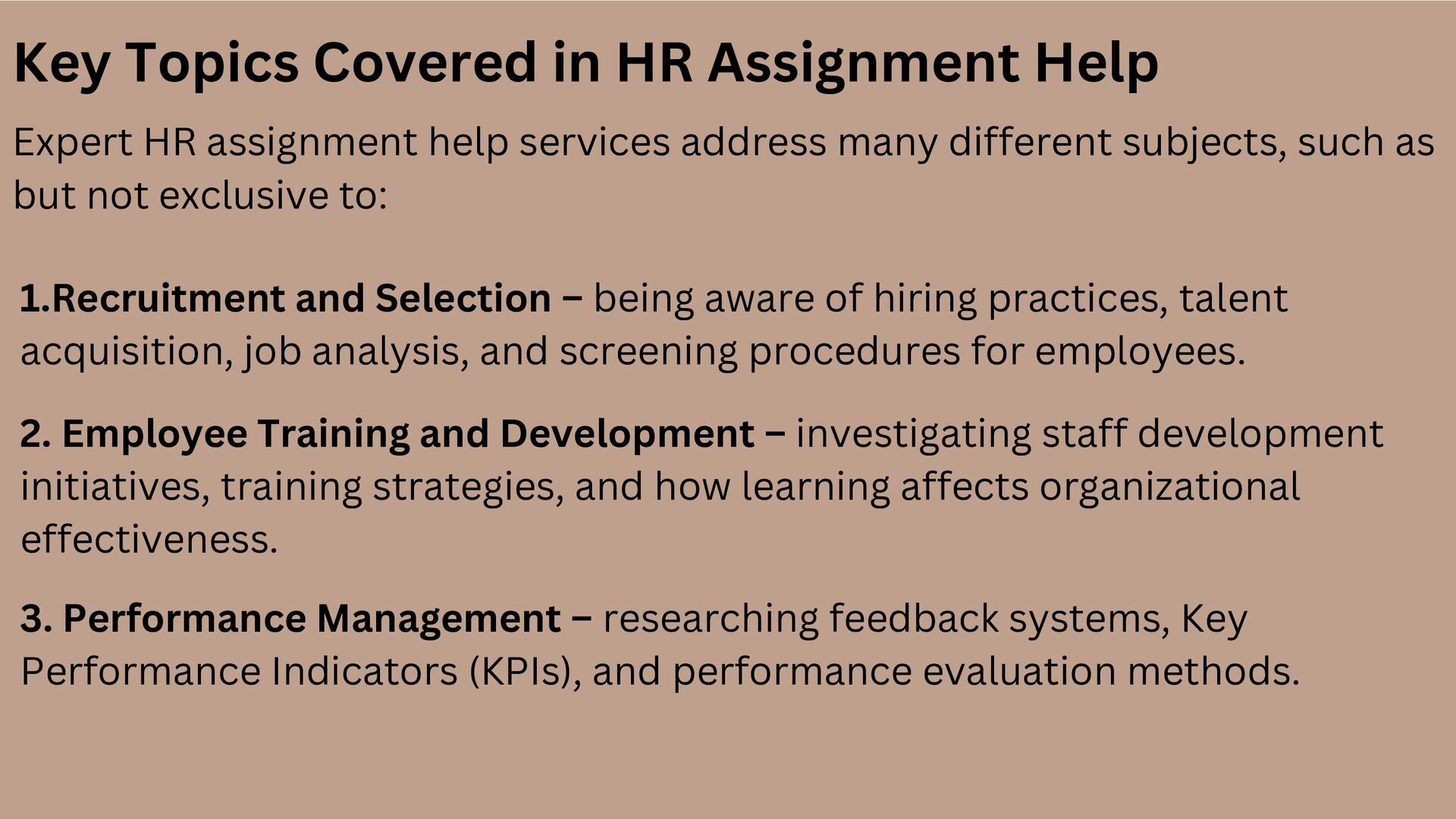 Key Topics Covered in HR Assignment Help

Expert HR assignment help services address many different subjects, such as but not exclusive to:

1.Recruitment and Selection – being aware of hiring practices, talent acquisition, job analysis, and screening procedures for employees.

2. Employee Training and Development – investigating staff development initiatives, training strategies, and how learning affects organizational effectiveness.

3. Performance Management – researching feedback systems, Key Performance Indicators (KPIs), and performance evaluation methods.